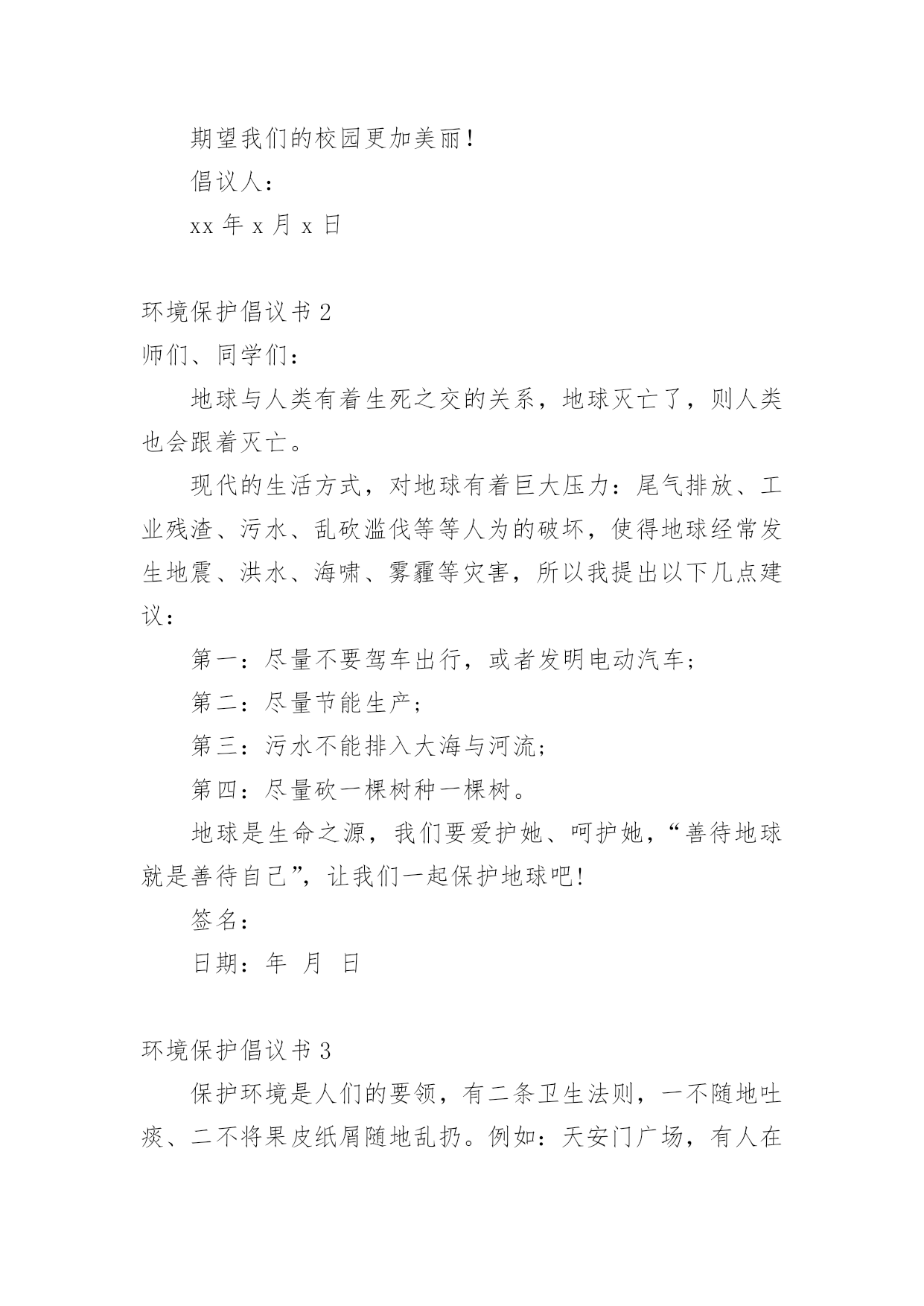 期望我们的校园更加美丽！

倡议人：

xx 年 x 月 x 日

环境保护倡议书 2

师们、同学们：

地球与人类有着生死之交的关系，地球灭亡了，则人类也会跟着灭亡。

现代的生活方式，对地球有着巨大压力：尾气排放、工业残渣、污水、乱砍滥伐等等人为的破坏，使得地球经常发生地震、洪水、海啸、雾霾等灾害，所以我提出以下几点建议：

第一：尽量不要驾车出行，或者发明电动汽车；

第二：尽量节能生产；

第三：污水不能排入大海与河流；

第四：尽量砍一棵树种一棵树。

地球是生命之源，我们要爱护她、呵护她，“善待地球就是善待自己”，让我们一起保护地球吧!

签名：

日期：年 月 日

环境保护倡议书 3

保护环境是人们的要领，有二条卫生法则，一不随地吐痰、二不将果皮纸屑随地乱扔。例如：天安门广场，有人在